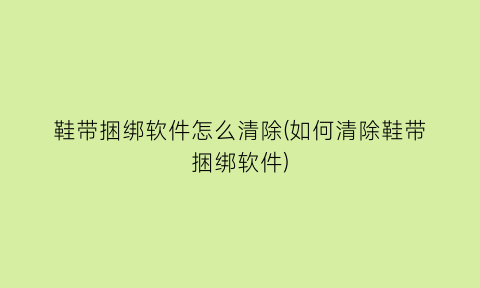 鞋带捆绑软件怎么清除(如何清除鞋带捆绑软件)